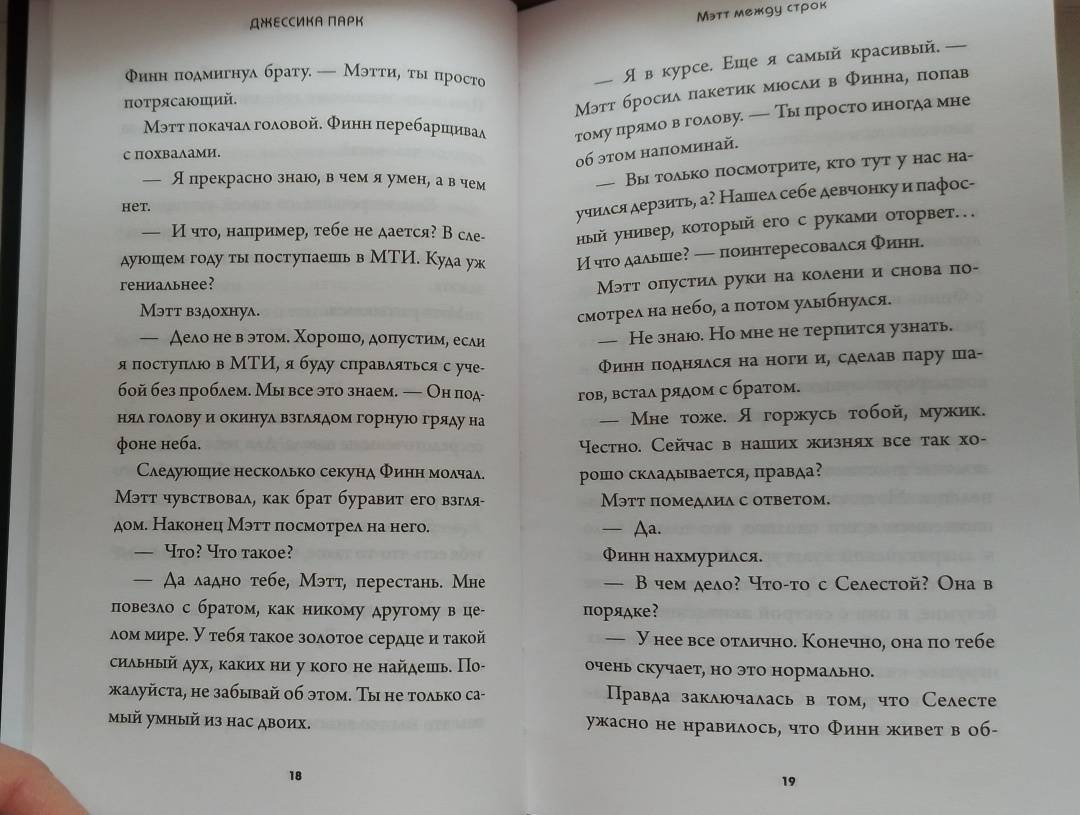 ДЖЕССИКА ПАРК

Финн подмигнул брату. — Мэтти, ты просто потрясающий.

Мэтт покачал головой. Финн перебарщивал с похвалами.

— Я прекрасно знаю, в чем я умен, а в чем нет.

— И что, например, тебе не дается? В следующем году ты поступаешь в МТИ. Куда уж гениальнее?

Мэтт вздохнул.

— Дело не в этом. Хорошо, допустим, если я поступлю в МТИ, я буду справляться с учебой без проблем. Мы все это знаем. — Он поднял голову и окинул взглядом горную гряду на фоне неба.

Следующие несколько секунд Финн молчал. Мэтт чувствовал, как брат буравит его взглядом. Наконец Мэтт посмотрел на него.

— Что? Что такое?

— Да ладно тебе, Мэтт, перестань. Мне повезло с братом, как никому другому в целом мире. У тебя такое золотое сердце и такой сильный дух, каких ни у кого не найдешь. Пожалуйста, не забывай об этом. Ты не только самый умный из нас двоих.

18

Мэтт между строк

— Я в курсе. Еще я самый красивый. — Мэтт бросил пакетик мюсли в Финна, попав тому прямо в голову. — Ты просто иногда мне об этом напоминай.

— Вы только посмотрите, кто тут у нас научился дерзить, а? Нашел себе девчонку и пафосный универ, который его с руками оторвет… И что дальше? — поинтересовался Финн.

Мэтт опустил руки на колени и снова посмотрел на небо, а потом улыбнулся.

— Не знаю. Но мне не терпится узнать.

Финн поднялся на ноги и, сделав пару шагов, встал рядом с братом.

— Мне тоже. Я горжусь тобой, мужик. Честно. Сейчас в наших жизнях все так хорошо складывается, правда?

Мэтт помедлил с ответом.

— Да.

Финн нахмурился.

— В чем дело? Что-то с Селестой? Она в порядке?

— У нее все отлично. Конечно, она по тебе очень скучает, но это нормально.

Правда заключалась в том, что Селесте ужасно не нравилось, что Финн живет в об-

19